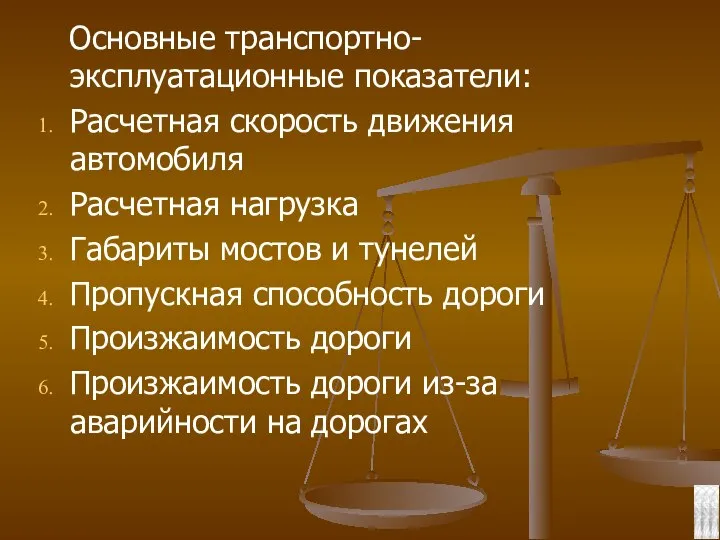 Основные транспортно-эксплуатационные показатели:

1. Расчетная скорость движения автомобиля
2. Расчетная нагрузка
3. Габариты мостов и тунелей
4. Пропускная способность дороги
5. Произжаимость дороги
6. Произжаимость дороги из-за аварийности на дорогах